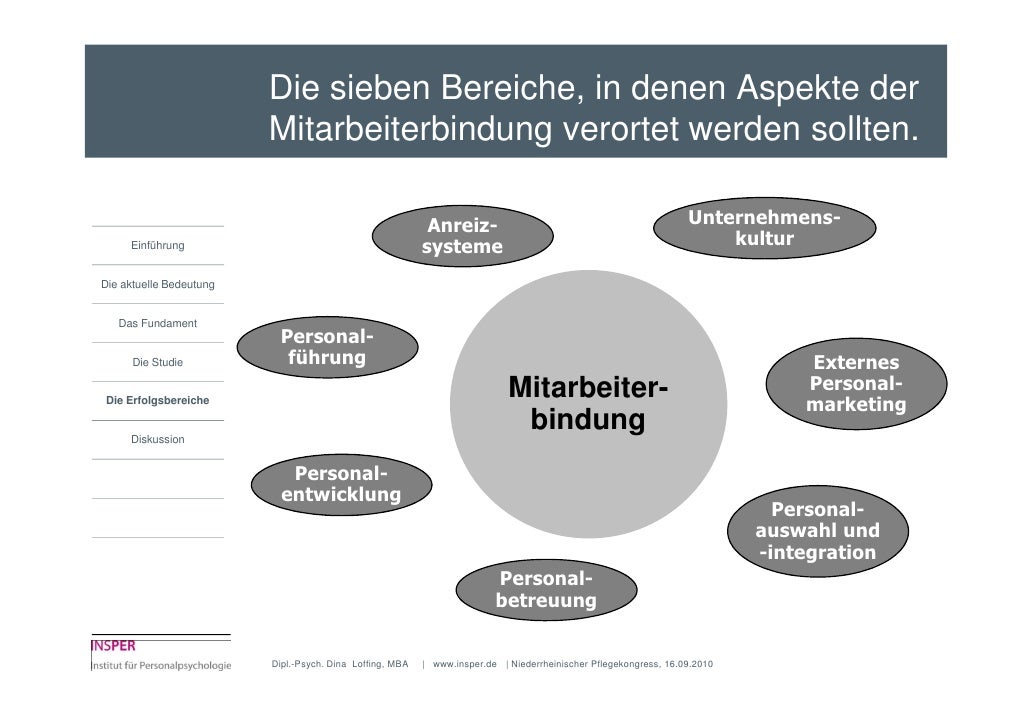 Die sieben Bereiche, in denen Aspekte der Mitarbeiterbindung verortet werden sollten.

Einführung

Die aktuelle Bedeutung

Das Fundament

Die Studie

Die Erfolgsbereiche

Diskussion

Anreiz-systeme

Unternehmens-kultur

Personal-führung

Mitarbeiter-bindung

Externes Personal-marketing

Personal-entwicklung

Personal-auswahl und -integration

Personal-betreuung

INSPER
Institut für Personalpsychologie

Dipl.-Psych. Dina Loffing, MBA | www.insper.de | Niederrheinischer Pflegekongress, 16.09.2010